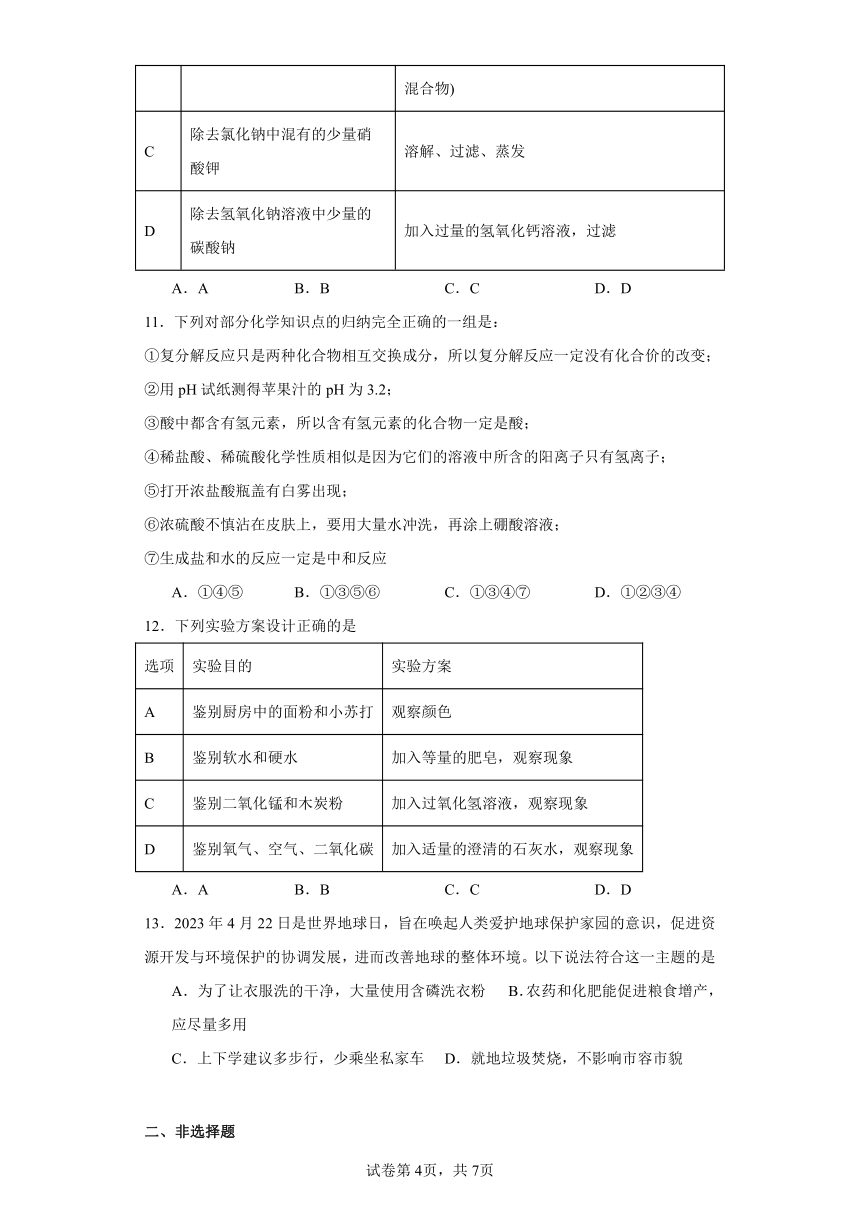 | | | 混合物) |
|---|---|---|
| C | 除去氯化钠中混有的少量硝酸钾 | 溶解、过滤、蒸发 |
| D | 除去氢氧化钠溶液中少量的碳酸钠 | 加入过量的氢氧化钙溶液，过滤 |

A．A　　B．B　　C．C　　D．D

11．下列对部分化学知识点的归纳完全正确的一组是：

①复分解反应只是两种化合物相互交换成分，所以复分解反应一定没有化合价的改变；

②用 pH 试纸测得苹果汁的 pH 为 3.2；

③酸中都含有氢元素，所以含有氢元素的化合物一定是酸；

④稀盐酸、稀硫酸化学性质相似是因为它们的溶液中所含的阳离子只有氢离子；

⑤打开浓盐酸瓶盖有白雾出现；

⑥浓硫酸不慎沾在皮肤上，要用大量水冲洗，再涂上硼酸溶液；

⑦生成盐和水的反应一定是中和反应

A．①④⑤　　B．①③⑤⑥　　C．①③④⑦　　D．①②③④

12．下列实验方案设计正确的是

| 选项 | 实验目的 | 实验方案 |
|---|---|---|
| A | 鉴别厨房中的面粉和小苏打 | 观察颜色 |
| B | 鉴别软水和硬水 | 加入等量的肥皂，观察现象 |
| C | 鉴别二氧化锰和木炭粉 | 加入过氧化氢溶液，观察现象 |
| D | 鉴别氧气、空气、二氧化碳 | 加入适量的澄清的石灰水，观察现象 |

A．A　　B．B　　C．C　　D．D

13．2023 年 4 月 22 日是世界地球日，旨在唤起人类爱护地球保护家园的意识，促进资源开发与环境保护的协调发展，进而改善地球的整体环境。以下说法符合这一主题的是

A．为了让衣服洗的干净，大量使用含磷洗衣粉　B．农药和化肥能促进粮食增产，应尽量多用

C．上下学建议多步行，少乘坐私家车　D．就地垃圾焚烧，不影响市容市貌

二、非选择题

试卷第 4页，共 7页